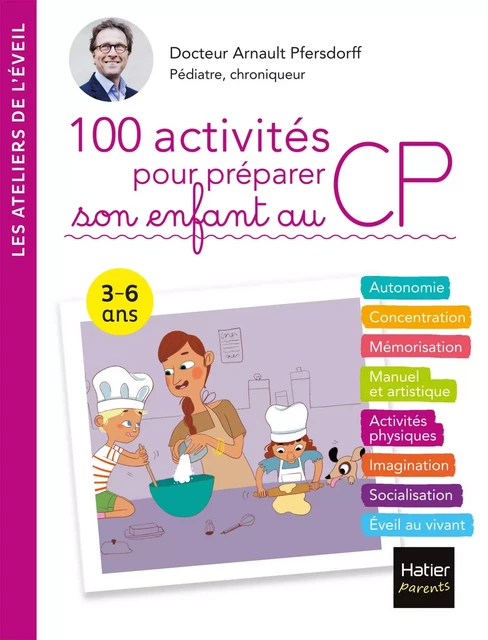 LES ATELIERS DE L'ÉVEIL

Docteur Arnault Pfersdorff
Pédiatre, chroniqueur

100 activités pour préparer son enfant au CP

3-6 ans

Autonomie
Concentration
Mémorisation
Manuel et artistique
Activités physiques
Imagination
Socialisation
Éveil au vivant

Hatier parents